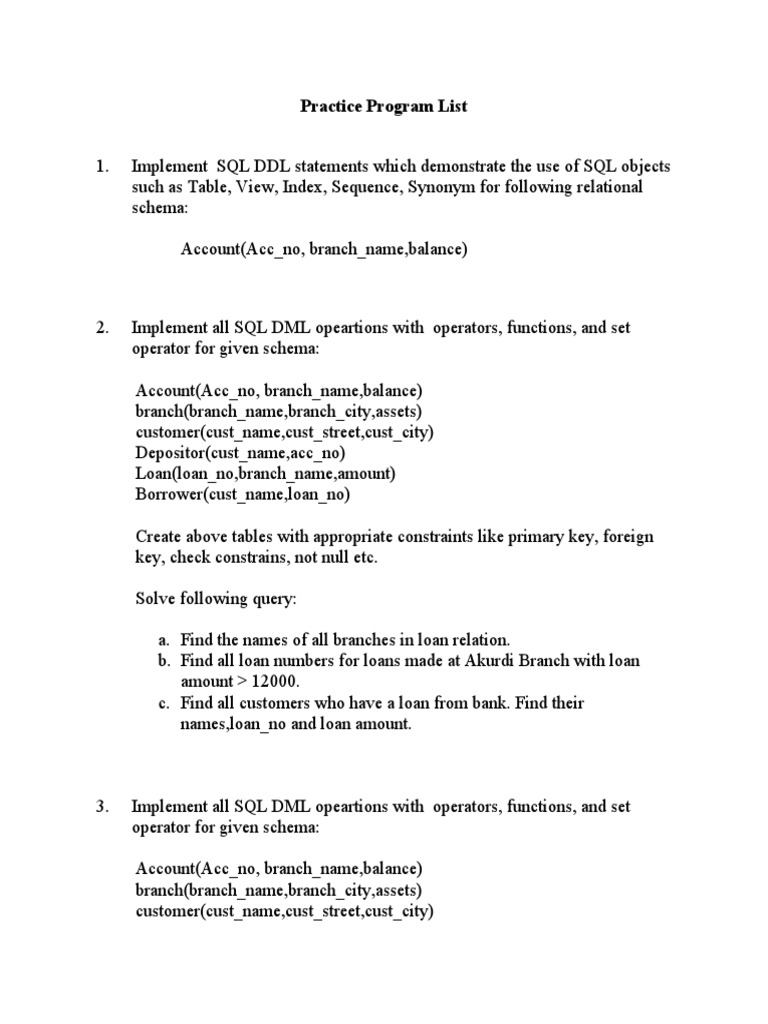 Practice Program List

1. Implement SQL DDL statements which demonstrate the use of SQL objects such as Table, View, Index, Sequence, Synonym for following relational schema:

Account(Acc_no, branch_name,balance)

2. Implement all SQL DML opeartions with operators, functions, and set operator for given schema:

Account(Acc_no, branch_name,balance)
branch(branch_name,branch_city,assets)
customer(cust_name,cust_street,cust_city)
Depositor(cust_name,acc_no)
Loan(loan_no,branch_name,amount)
Borrower(cust_name,loan_no)

Create above tables with appropriate constraints like primary key, foreign key, check constrains, not null etc.

Solve following query:

a. Find the names of all branches in loan relation.
b. Find all loan numbers for loans made at Akurdi Branch with loan amount > 12000.
c. Find all customers who have a loan from bank. Find their names,loan_no and loan amount.

3. Implement all SQL DML opeartions with operators, functions, and set operator for given schema:

Account(Acc_no, branch_name,balance)
branch(branch_name,branch_city,assets)
customer(cust_name,cust_street,cust_city)